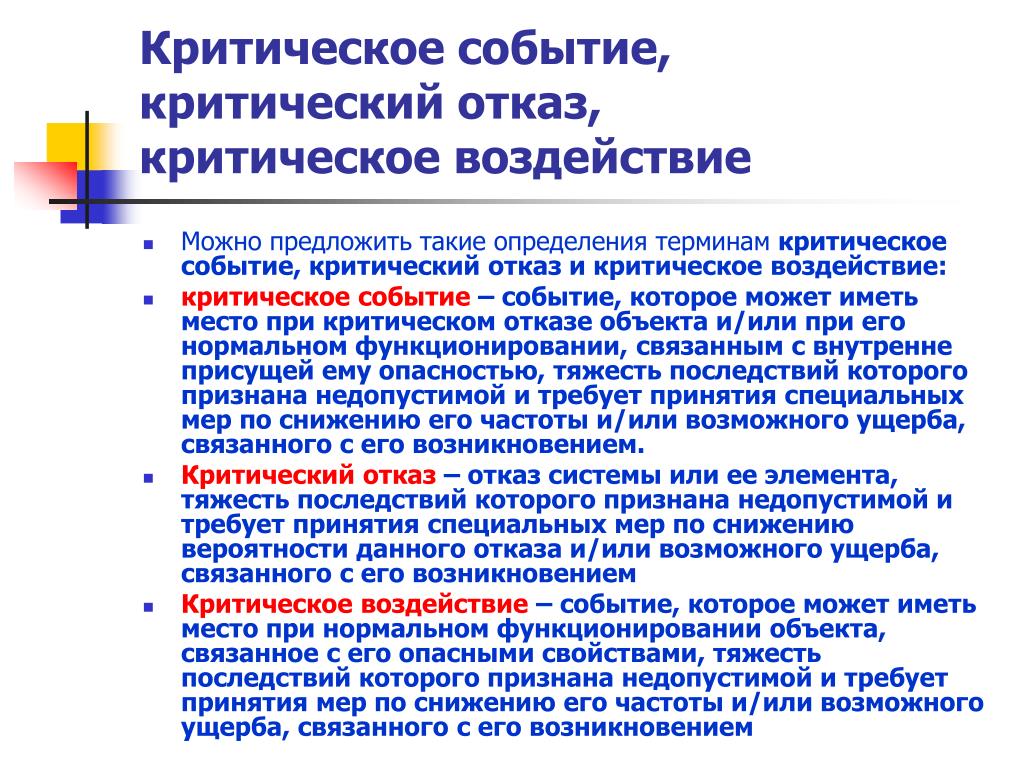 Критическое событие, критический отказ, критическое воздействие

Можно предложить такие определения терминам критическое событие, критический отказ и критическое воздействие:

критическое событие – событие, которое может иметь место при критическом отказе объекта и/или при его нормальном функционировании, связанным с внутренне присущей ему опасностью, тяжесть последствий которого признана недопустимой и требует принятия специальных мер по снижению его частоты и/или возможного ущерба, связанного с его возникновением.

Критический отказ – отказ системы или ее элемента, тяжесть последствий которого признана недопустимой и требует принятия специальных мер по снижению вероятности данного отказа и/или возможного ущерба, связанного с его возникновением

Критическое воздействие – событие, которое может иметь место при нормальном функционировании объекта, связанное с его опасными свойствами, тяжесть последствий которого признана недопустимой и требует принятия мер по снижению его частоты и/или возможного ущерба, связанного с его возникновением